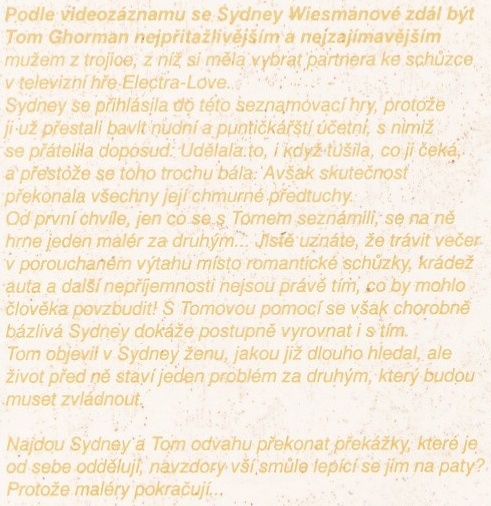 Podle videozáznamu se Sydney Wiesmanové zdál být Tom Ghorman nejpřitažlivějším a nejzajímavějším mužem z trojice, z níž si měla vybrat partnera ke schůzce v televizní hře Electra-Love..
Sydney se přihlásila do této seznamovací hry, protože ji už přestali bavit nudní a puntičkářští účetní, s nimiž se přátelila doposud. Udělala to, i když tušila, co ji čeká, a přestože se toho trochu bála. Avšak skutečnost překonala všechny její chmurné předtuchy.
Od první chvíle, jen co se s Tomem seznámili, se na ně hrne jeden malér za druhým... Jistě uznáte, že trávit večer v porouchaném výtahu místo romantické schůzky, krádež auta a další nepříjemnosti nejsou právě tím, co by mohlo člověka povzbudit! S Tomovou pomocí se však chorobně bázlivá Sydney dokáže postupně vyrovnat i s tím.
Tom objevil v Sydney ženu, jakou již dlouho hledal, ale život před ně staví jeden problém za druhým, který budou muset zvládnout.

Najdou Sydney a Tom odvahu překonat překážky, které je od sebe oddělují, navzdory vší smůle lepící se jim na paty? Protože maléry pokračují...